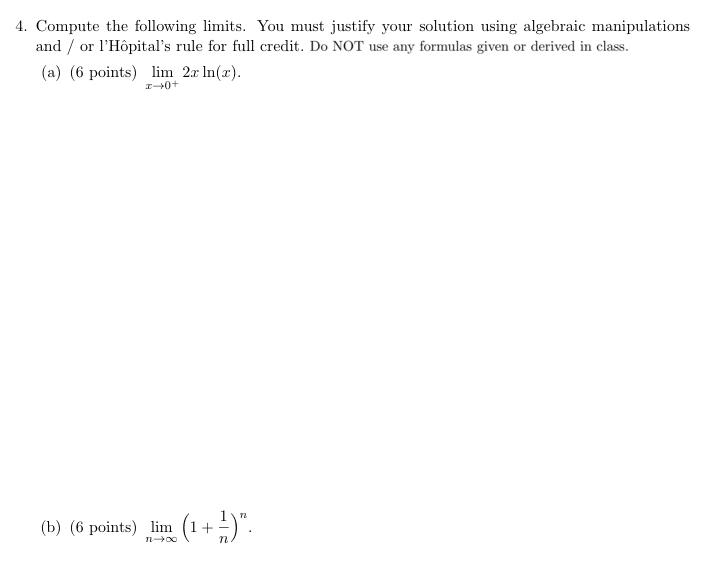 4. Compute the following limits. You must justify your solution using algebraic manipulations and / or l'Hôpital's rule for full credit. Do NOT use any formulas given or derived in class.

(a) (6 points) $\lim_{x \to 0^+} 2x \ln(x)$.

(b) (6 points) $\lim_{n \to \infty} \left(1 + \frac{1}{n}\right)^n$.